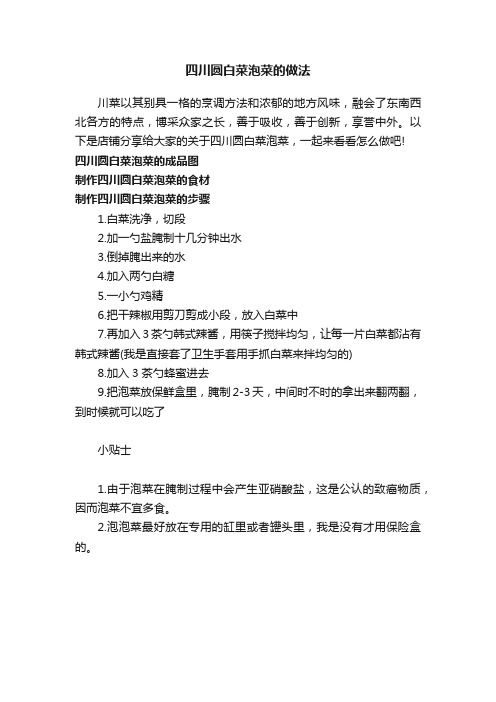 四川圆白菜泡菜的做法

川菜以其别具一格的烹调方法和浓郁的地方风味，融会了东南西北各方的特点，博采众家之长，善于吸收，善于创新，享誉中外。以下是店铺分享给大家的关于四川圆白菜泡菜，一起来看看怎么做吧!

四川圆白菜泡菜的成品图

制作四川圆白菜泡菜的食材

制作四川圆白菜泡菜的步骤

1.白菜洗净，切段

2.加一勺盐腌制十几分钟出水

3.倒掉腌出来的水

4.加入两勺白糖

5.一小勺鸡精

6.把干辣椒用剪刀剪成小段，放入白菜中

7.再加入 3 茶勺韩式辣酱，用筷子搅拌均匀，让每一片白菜都沾有韩式辣酱(我是直接套了卫生手套用手抓白菜来拌均匀的)

8.加入 3 茶勺蜂蜜进去

9.把泡菜放保鲜盒里，腌制 2-3 天，中间时不时的拿出来翻两翻，到时候就可以吃了

小贴士

1.由于泡菜在腌制过程中会产生亚硝酸盐，这是公认的致癌物质，因而泡菜不宜多食。

2.泡泡菜最好放在专用的缸里或者罐头里，我是没有才用保险盒的。